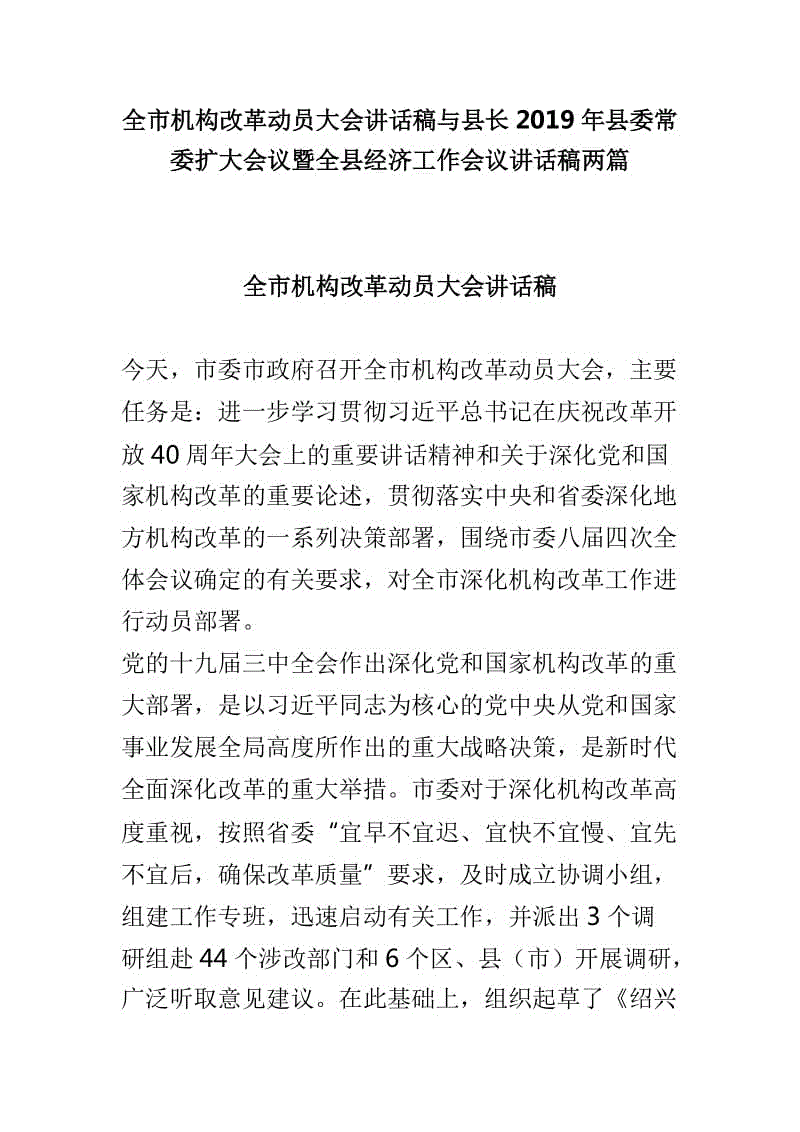 全市机构改革动员大会讲话稿与县长 2019 年县委常委扩大会议暨全县经济工作会议讲话稿两篇

全市机构改革动员大会讲话稿

今天，市委市政府召开全市机构改革动员大会，主要任务是：进一步学习贯彻习近平总书记在庆祝改革开放 40 周年大会上的重要讲话精神和关于深化党和国家机构改革的重要论述，贯彻落实中央和省委深化地方机构改革的一系列决策部署，围绕市委八届四次全体会议确定的有关要求，对全市深化机构改革工作进行动员部署。

党的十九届三中全会作出深化党和国家机构改革的重大部署，是以习近平同志为核心的党中央从党和国家事业发展全局高度所作出的重大战略决策，是新时代全面深化改革的重大举措。市委对于深化机构改革高度重视，按照省委“宜早不宜迟、宜快不宜慢、宜先不宜后，确保改革质量”要求，及时成立协调小组，组建工作专班，迅速启动有关工作，并派出 3 个调研组赴 44 个涉改部门和 6 个区、县（市）开展调研，广泛听取意见建议。在此基础上，组织起草了《绍兴